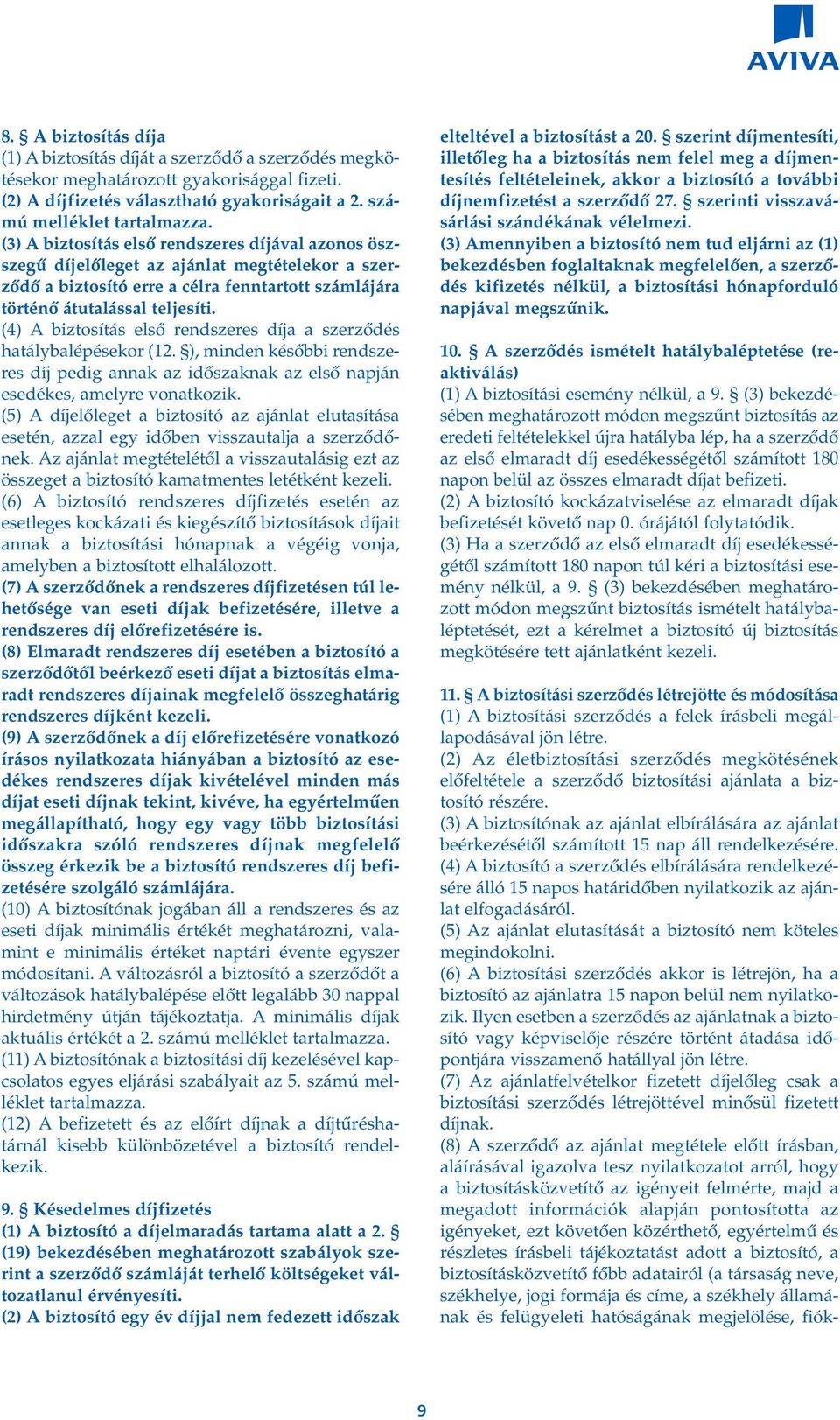 AVIVA

8. § A biztosítás díja
(1) A biztosítás díját a szerződő a szerződés megkötésekor meghatározott gyakorisággal fizeti.
(2) A díjfizetés választható gyakoriságait a 2. számú melléklet tartalmazza.
(3) A biztosítás első rendszeres díjával azonos összegű díjelőleget az ajánlat megtételekor a szerződő a biztosító erre a célra fenntartott számlájára történő átutalással teljesíti.
(4) A biztosítás első rendszeres díja a szerződés hatálybalépésekor (12. §), minden későbbi rendszeres díj pedig annak az időszaknak az első napján esedékes, amelyre vonatkozik.
(5) A díjelőleget a biztosító az ajánlat elutasítása esetén, azzal egy időben visszautalja a szerződőnek. Az ajánlat megtételétől a visszautalásig ezt az összeget a biztosító kamatmentes letétként kezeli.
(6) A biztosító rendszeres díjfizetés esetén az esetleges kockázati és kiegészítő biztosítások díjait annak a biztosítási hónapnak a végéig vonja, amelyben a biztosított elhalálozott.
(7) A szerződőnek a rendszeres díjfizetésen túl lehetősége van eseti díjak befizetésére, illetve a rendszeres díj előrefizetésére is.
(8) Elmaradt rendszeres díj esetében a biztosító a szerződőtől beérkező eseti díjat a biztosítás elmaradt rendszeres díjainak megfelelő összeghatárig rendszeres díjként kezeli.
(9) A szerződőnek a díj előrefizetésére vonatkozó írásos nyilatkozata hiányában a biztosító az esedékes rendszeres díjak kivételével minden más díjat eseti díjnak tekint, kivéve, ha egyértelműen megállapítható, hogy egy vagy több biztosítási időszakra szóló rendszeres díjnak megfelelő összeg érkezik be a biztosító rendszeres díj befizetésére szolgáló számlájára.
(10) A biztosítónak jogában áll a rendszeres és az eseti díjak minimális értékét meghatározni, valamint e minimális értéket naptári évente egyszer módosítani. A változásról a biztosító a szerződőt a változások hatálybalépése előtt legalább 30 nappal hirdetmény útján tájékoztatja. A minimális díjak aktuális értékét a 2. számú melléklet tartalmazza.
(11) A biztosítónak a biztosítási díj kezelésével kapcsolatos egyes eljárási szabályait az 5. számú melléklet tartalmazza.
(12) A befizetett és az előírt díjnak a díjtűréshatárnál kisebb különbözetével a biztosító rendelkezik.

9. § Késedelmes díjfizetés
(1) A biztosító a díjelmaradás tartama alatt a 2. § (19) bekezdésében meghatározott szabályok szerint a szerződő számláját terhelő költségeket változatlanul érvényesíti.
(2) A biztosító egy év díjjal nem fedezett időszak elteltével a biztosítást a 20. § szerint díjmentesíti, illetőleg ha a biztosítás nem felel meg a díjmentesítés feltételeinek, akkor a biztosító a további díjnemfizetést a szerződő 27. § szerinti visszavásárlási szándékának vélelmezi.
(3) Amennyiben a biztosító nem tud eljárni az (1) bekezdésben foglaltaknak megfelelően, a szerződés kifizetés nélkül, a biztosítási hónapforduló napjával megszűnik.

10. § A szerződés ismételt hatálybaléptetése (reaktiválás)
(1) A biztosítási esemény nélkül, a 9. § (3) bekezdésében meghatározott módon megszűnt biztosítás az eredeti feltételekkel újra hatályba lép, ha a szerződő az első elmaradt díj esedékességétől számított 180 napon belül az összes elmaradt díjat befizeti.
(2) A biztosító kockázatviselése az elmaradt díjak befizetését követő nap 0. órájától folytatódik.
(3) Ha a szerződő az első elmaradt díj esedékességétől számított 180 napon túl kéri a biztosítási esemény nélkül, a 9. § (3) bekezdésében meghatározott módon megszűnt biztosítás ismételt hatálybaléptetését, ezt a kérelmet a biztosító új biztosítás megkötésére tett ajánlatként kezeli.

11. § A biztosítási szerződés létrejötte és módosítása
(1) A biztosítási szerződés a felek írásbeli megállapodásával jön létre.
(2) Az életbiztosítási szerződés megkötésének előfeltétele a szerződő biztosítási ajánlata a biztosító részére.
(3) A biztosítónak az ajánlat elbírálására az ajánlat beérkezésétől számított 15 nap áll rendelkezésére.
(4) A biztosító a szerződés elbírálására rendelkezésére álló 15 napos határidőben nyilatkozik az ajánlat elfogadásáról.
(5) Az ajánlat elutasítását a biztosító nem köteles megindokolni.
(6) A biztosítási szerződés akkor is létrejön, ha a biztosító az ajánlatra 15 napon belül nem nyilatkozik. Ilyen esetben a szerződés az ajánlatnak a biztosító vagy képviselője részére történt átadása időpontjára visszamenő hatállyal jön létre.
(7) Az ajánlatfelvételkor fizetett díjelőleg csak a biztosítási szerződés létrejöttével minősül fizetett díjnak.
(8) A szerződő az ajánlat megtétele előtt írásban, aláírásával igazolva tesz nyilatkozatot arról, hogy a biztosításközvetítő az igényeit felmérte, majd a megadott információk alapján pontosította az igényeket, ezt követően közérthető, egyértelmű és részletes írásbeli tájékoztatást adott a biztosító, a biztosításközvetítő főbb adatairól (a társaság neve, székhelye, jogi formája és címe, a székhely államának és felügyeleti hatóságának megjelölése, fiók-

9